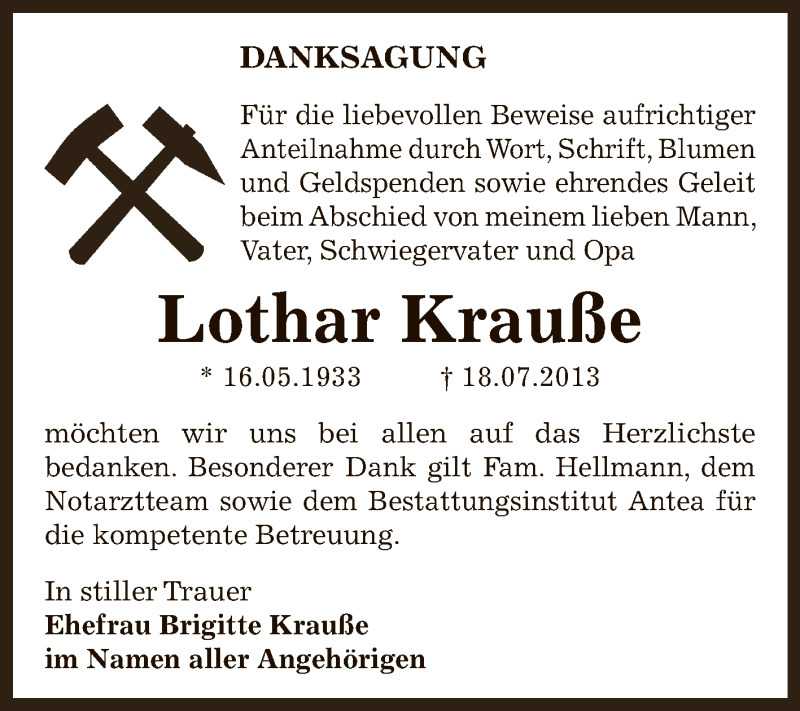 DANKSAGUNG

Für die liebevollen Beweise aufrichtiger Anteilnahme durch Wort, Schrift, Blumen und Geldspenden sowie ehrendes Geleit beim Abschied von meinem lieben Mann, Vater, Schwiegervater und Opa

Lothar Krauße

* 16.05.1933 † 18.07.2013

möchten wir uns bei allen auf das Herzlichste bedanken. Besonderer Dank gilt Fam. Hellmann, dem Notarztteam sowie dem Bestattungsinstitut Antea für die kompetente Betreuung.

In stiller Trauer
Ehefrau Brigitte Krauße
im Namen aller Angehörigen